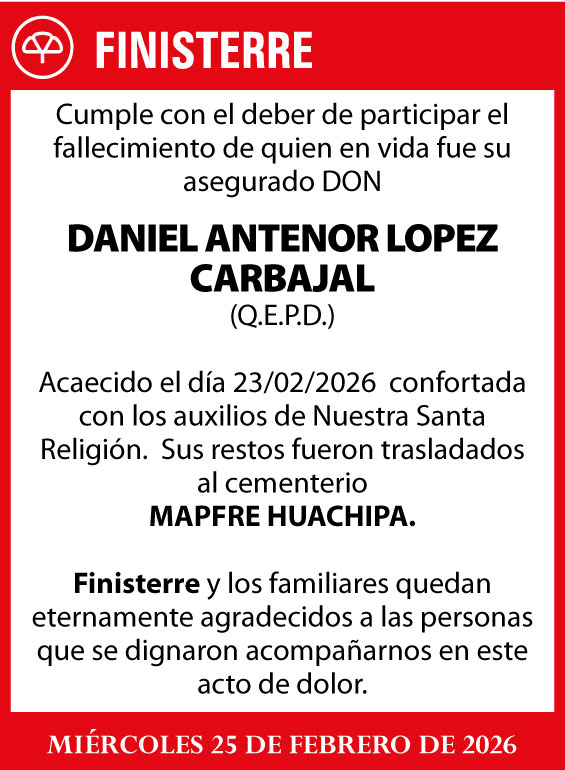 FINISTERRE

Cumple con el deber de participar el fallecimiento de quien en vida fue su asegurado DON

DANIEL ANTENOR LOPEZ CARBAJAL
(Q.E.P.D.)

Acaecido el día 23/02/2026 confortada con los auxilios de Nuestra Santa Religión. Sus restos fueron trasladados al cementerio
MAPFRE HUACHIPA.

Finisterre y los familiares quedan eternamente agradecidos a las personas que se dignaron acompañarnos en este acto de dolor.

MIÉRCOLES 25 DE FEBRERO DE 2026